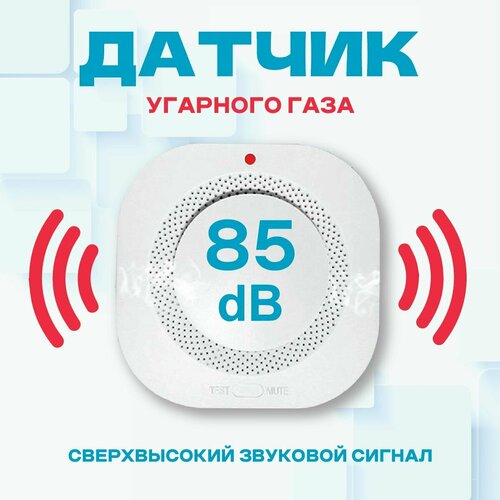 ДАТЧИК
УГАРНОГО ГАЗА

85
dB

TEST MUTE

СВЕРХВЫСОКИЙ ЗВУКОВОЙ СИГНАЛ